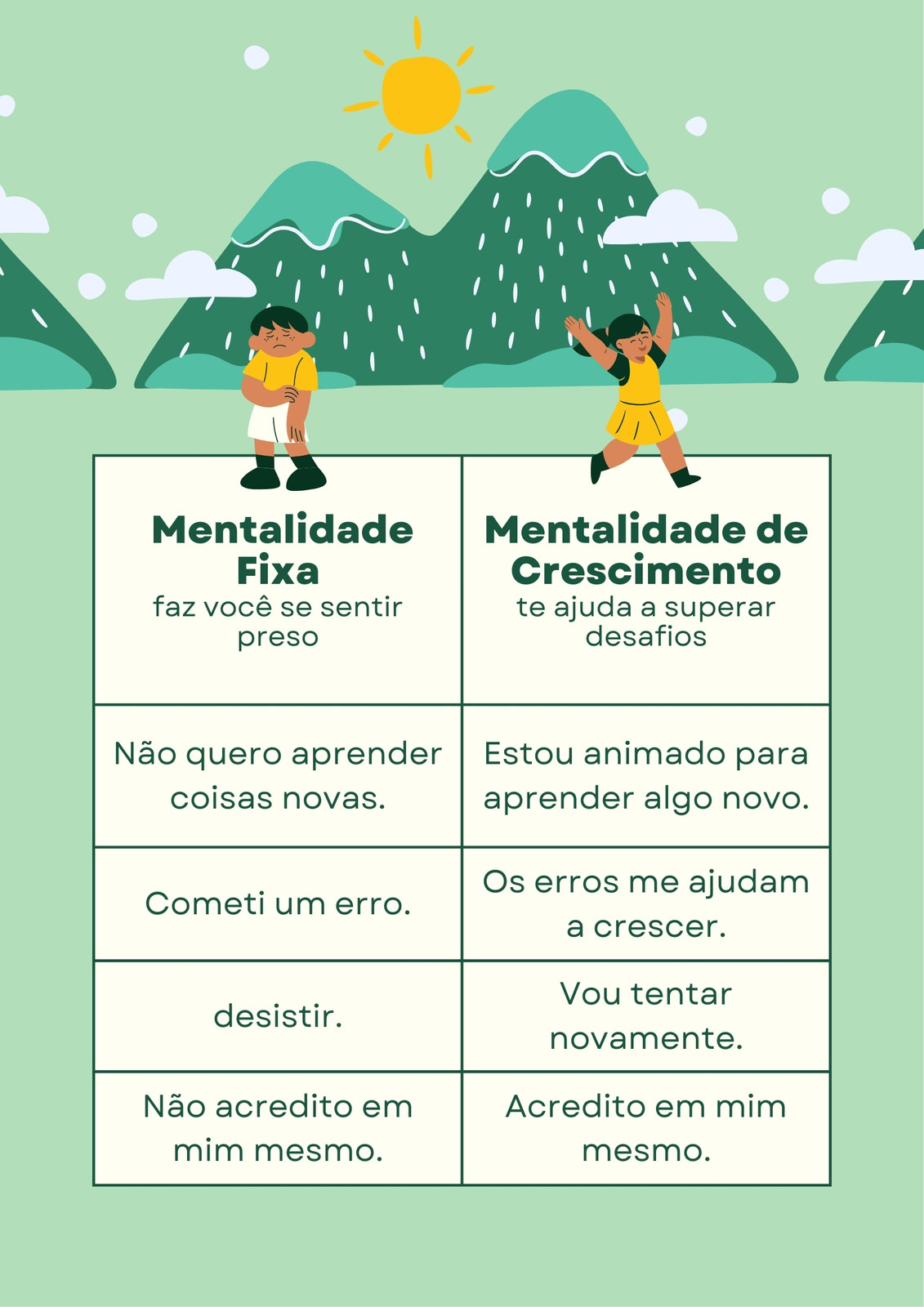 | Mentalidade Fixa faz você se sentir preso | Mentalidade de Crescimento te ajuda a superar desafios |
|---|---|
| Não quero aprender coisas novas. | Estou animado para aprender algo novo. |
| Cometi um erro. | Os erros me ajudam a crescer. |
| desistir. | Vou tentar novamente. |
| Não acredito em mim mesmo. | Acredito em mim mesmo. |